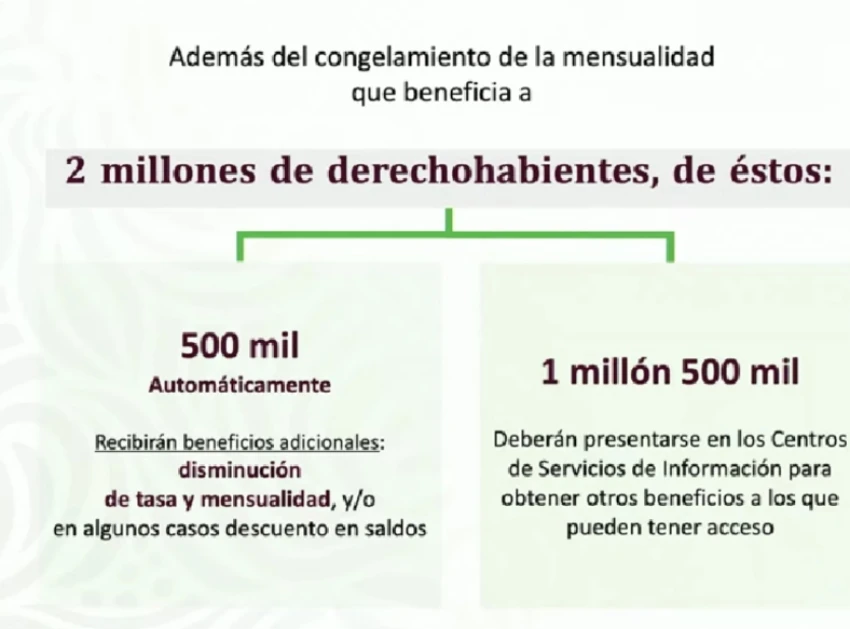 Además del congelamiento de la mensualidad que beneficia a

2 millones de derechohabientes, de éstos:

500 mil
Automáticamente

Recibirán beneficios adicionales: disminución de tasa y mensualidad, y/o en algunos casos descuento en saldos

1 millón 500 mil

Deberán presentarse en los Centros de Servicios de Información para obtener otros beneficios a los que pueden tener acceso